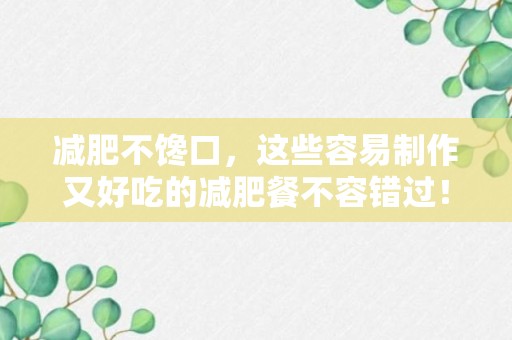 减肥不馋口，这些容易制作又好吃的减肥餐不容错过！